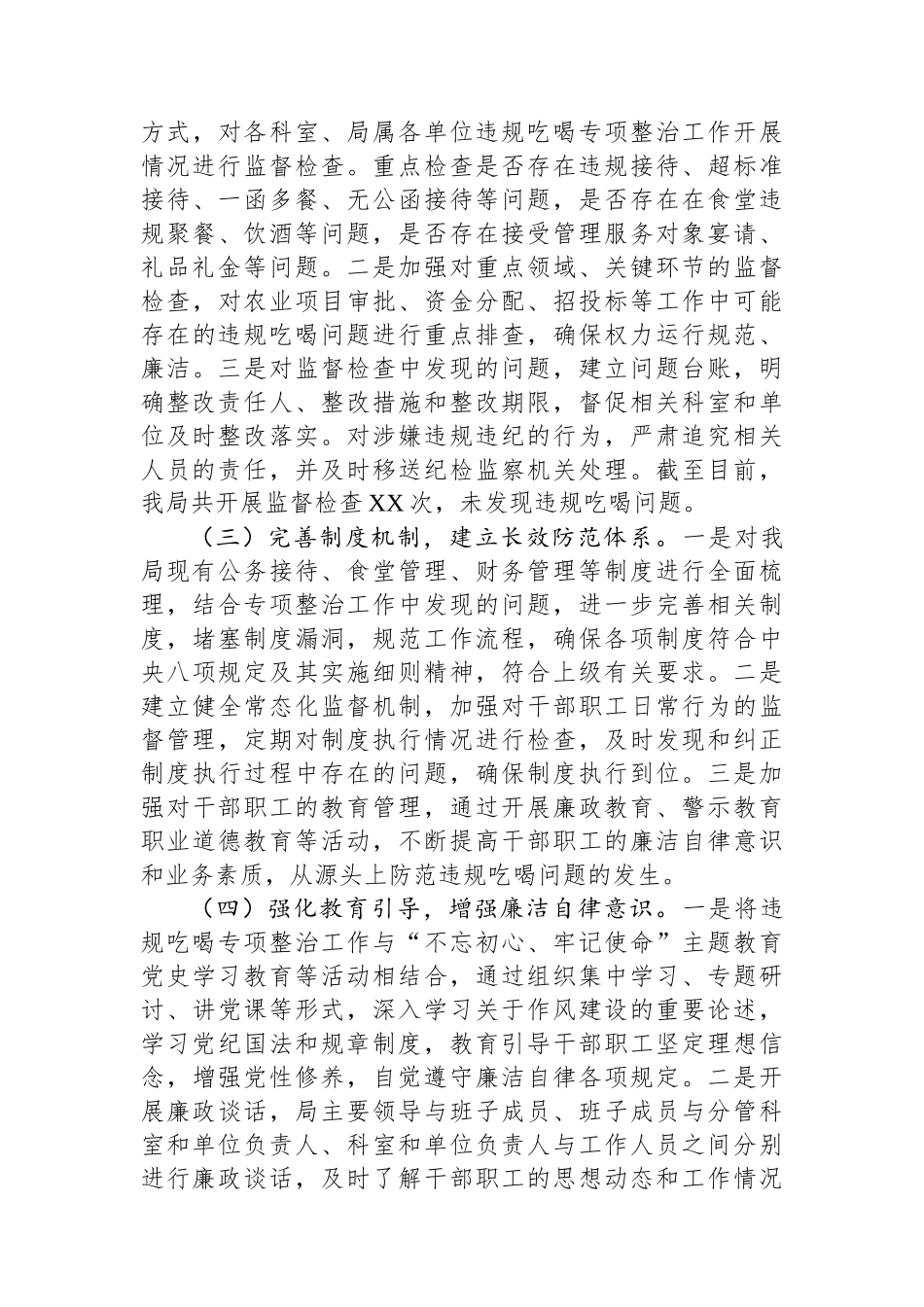 方式，对各科室、局属各单位违规吃喝专项整治工作开展情况进行监督检查。重点检查是否存在违规接待、超标准接待、一函多餐、无公函接待等问题，是否存在在食堂违规聚餐、饮酒等问题，是否存在接受管理服务对象宴请、礼品礼金等问题。二是加强对重点领域、关键环节的监督检查，对农业项目审批、资金分配、招投标等工作中可能存在的违规吃喝问题进行重点排查，确保权力运行规范、廉洁。三是对监督检查中发现的问题，建立问题台账，明确整改责任人、整改措施和整改期限，督促相关科室和单位及时整改落实。对涉嫌违规违纪的行为，严肃追究相关人员的责任，并及时移送纪检监察机关处理。截至目前，我局共开展监督检查XX次，未发现违规吃喝问题。

（三）完善制度机制，建立长效防范体系。一是对我局现有公务接待、食堂管理、财务管理等制度进行全面梳理，结合专项整治工作中发现的问题，进一步完善相关制度，堵塞制度漏洞，规范工作流程，确保各项制度符合中央八项规定及其实施细则精神，符合上级有关要求。二是建立健全常态化监督机制，加强对干部职工日常行为的监督管理，定期对制度执行情况进行检查，及时发现和纠正制度执行过程中存在的问题，确保制度执行到位。三是加强对干部职工的教育管理，通过开展廉政教育、警示教育职业道德教育等活动，不断提高干部职工的廉洁自律意识和业务素质，从源头上防范违规吃喝问题的发生。

（四）强化教育引导，增强廉洁自律意识。一是将违规吃喝专项整治工作与“不忘初心、牢记使命”主题教育党史学习教育等活动相结合，通过组织集中学习、专题研讨、讲党课等形式，深入学习关于作风建设的重要论述，学习党纪国法和规章制度，教育引导干部职工坚定理想信念，增强党性修养，自觉遵守廉洁自律各项规定。二是开展廉政谈话，局主要领导与班子成员、班子成员与分管科室和单位负责人、科室和单位负责人与工作人员之间分别进行廉政谈话，及时了解干部职工的思想动态和工作情况